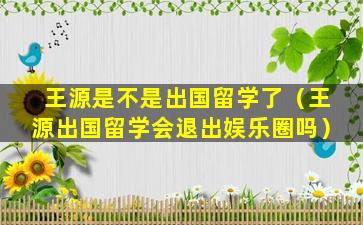 王源是不是出国留学了（王源出国留学会退出娱乐圈吗）